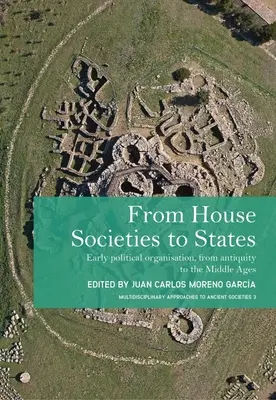 From House Societies to States

Early political organisation, from antiquity to the Middle Ages

EDITED BY JUAN CARLOS MORENO GARCÍA

MULTIDISCIPLINARY APPROACHES TO ANCIENT SOCIETIES 3